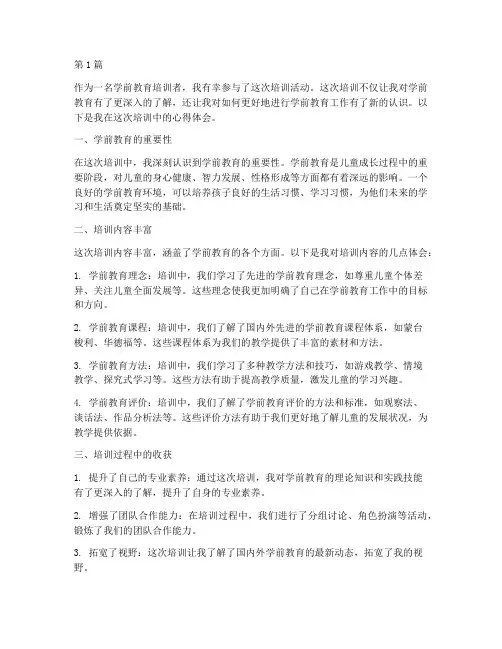 第1篇

作为一名学前教育培训者，我有幸参与了这次培训活动。这次培训不仅让我对学前教育有了更深入的了解，还让我对如何更好地进行学前教育工作有了新的认识。以下是我在这次培训中的心得体会。

一、学前教育的重要性

在这次培训中，我深刻认识到学前教育的重要性。学前教育是儿童成长过程中的重要阶段，对儿童的身心健康、智力发展、性格形成等方面都有着深远的影响。一个良好的学前教育环境，可以培养孩子良好的生活习惯、学习习惯，为他们未来的学习和生活奠定坚实的基础。

二、培训内容丰富

这次培训内容丰富，涵盖了学前教育的各个方面。以下是我对培训内容的几点体会：

1. 学前教育理念：培训中，我们学习了先进的学前教育理念，如尊重儿童个体差异、关注儿童全面发展等。这些理念使我更加明确了自己在学前教育工作中的目标和方向。

2. 学前教育课程：培训中，我们了解了国内外先进的学前教育课程体系，如蒙台梭利、华德福等。这些课程体系为我们的教学提供了丰富的素材和方法。

3. 学前教育方法：培训中，我们学习了多种教学方法和技巧，如游戏教学、情境教学、探究式学习等。这些方法有助于提高教学质量，激发儿童的学习兴趣。

4. 学前教育评价：培训中，我们了解了学前教育评价的方法和标准，如观察法、谈话法、作品分析法等。这些评价方法有助于我们更好地了解儿童的发展状况，为教学提供依据。

三、培训过程中的收获

1. 提升了自己的专业素养：通过这次培训，我对学前教育的理论知识和实践技能有了更深入的了解，提升了自身的专业素养。

2. 增强了团队合作能力：在培训过程中，我们进行了分组讨论、角色扮演等活动，锻炼了我们的团队合作能力。

3. 拓宽了视野：这次培训让我了解了国内外学前教育的最新动态，拓宽了我的视野。